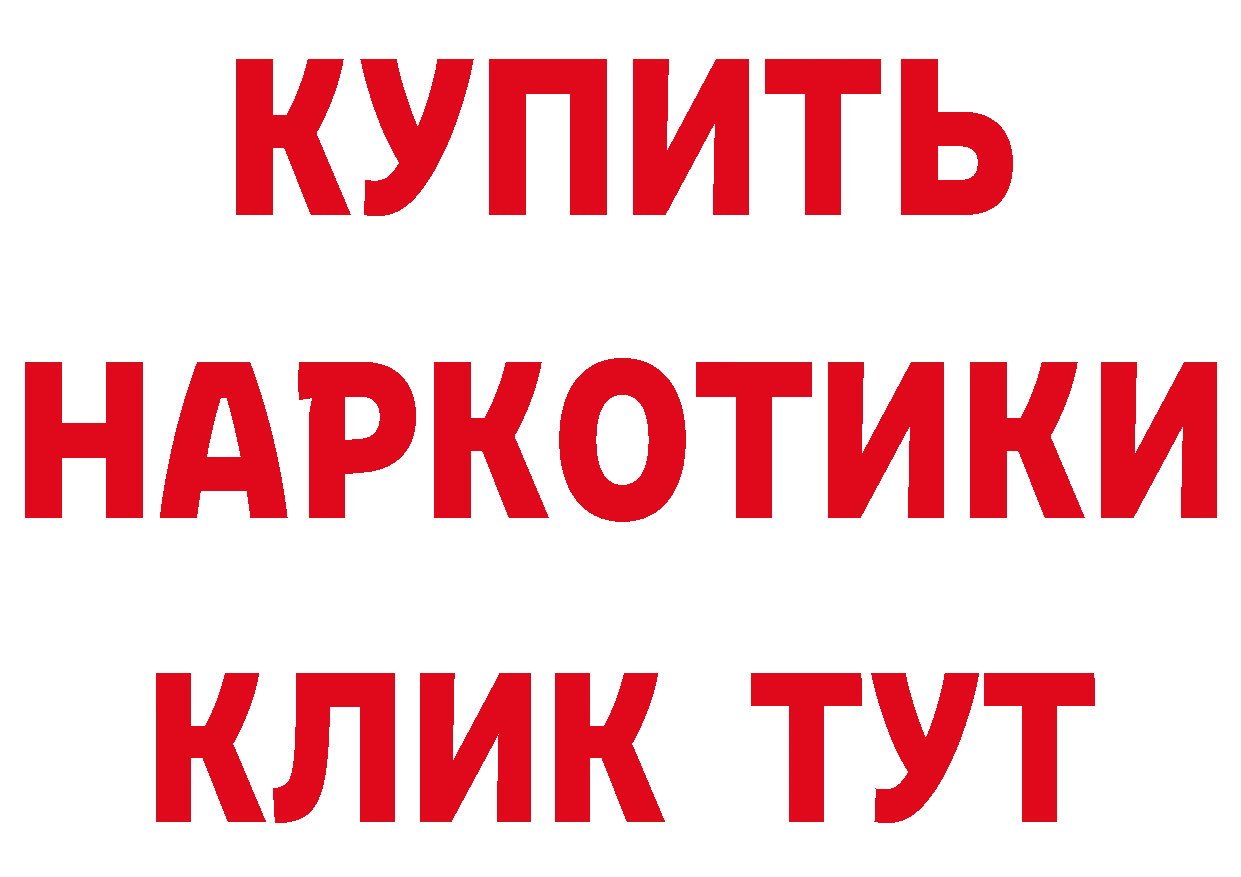 КУПИТЬ НАРКОТИКИ КЛИК ТУТ